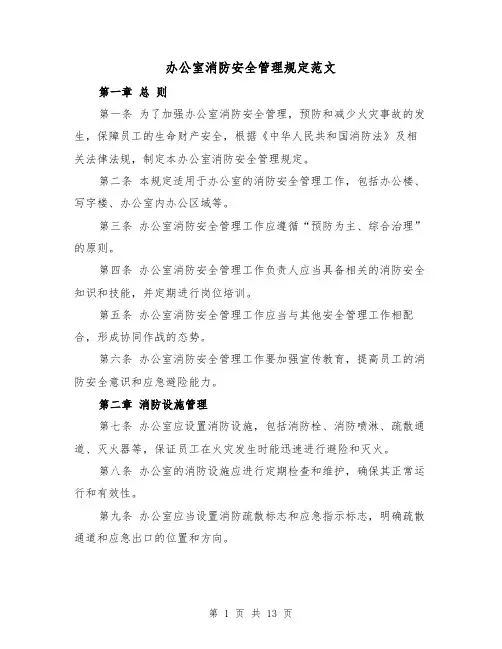 办公室消防安全管理规定范文

第一章 总 则

第一条 为了加强办公室消防安全管理，预防和减少火灾事故的发生，保障员工的生命财产安全，根据《中华人民共和国消防法》及相关法律法规，制定本办公室消防安全管理规定。

第二条 本规定适用于办公室的消防安全管理工作，包括办公楼、写字楼、办公室内办公区域等。

第三条 办公室消防安全管理工作应遵循“预防为主、综合治理”的原则。

第四条 办公室消防安全管理工作负责人应当具备相关的消防安全知识和技能，并定期进行岗位培训。

第五条 办公室消防安全管理工作应当与其他安全管理工作相配合，形成协同作战的态势。

第六条 办公室消防安全管理工作要加强宣传教育，提高员工的消防安全意识和应急避险能力。

第二章 消防设施管理

第七条 办公室应设置消防设施，包括消防栓、消防喷淋、疏散通道、灭火器等，保证员工在火灾发生时能迅速进行避险和灭火。

第八条 办公室的消防设施应进行定期检查和维护，确保其正常运行和有效性。

第九条 办公室应当设置消防疏散标志和应急指示标志，明确疏散通道和应急出口的位置和方向。

第 1 页 共 13 页